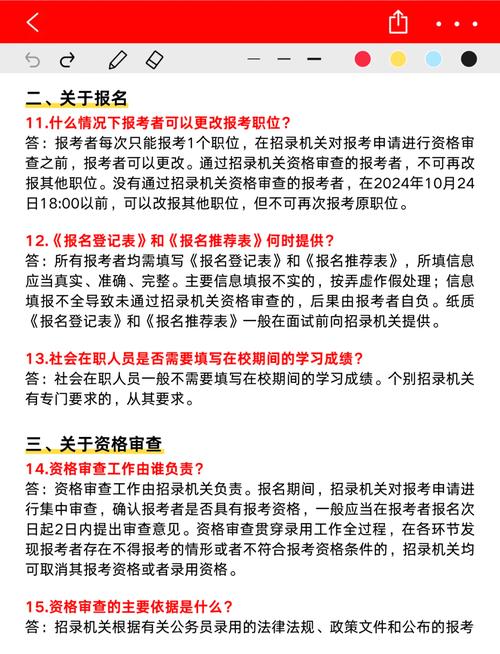 二、关于报名

11.什么情况下报考者可以更改报考职位？
答：报考者每次只能报考1个职位，在招录机关对报考申请进行资格审查之前，报考者可以更改。通过招录机关资格审查的报考者，不可再改报其他职位。没有通过招录机关资格审查的报考者，在2024年10月24日18:00以前，可以改报其他职位，但不可再次报考原职位。

12.《报名登记表》和《报名推荐表》何时提供？
答：所有报考者均需填写《报名登记表》和《报名推荐表》，所填信息应当真实、准确、完整。主要信息填报不实的，按弄虚作假处理；信息填报不全导致未通过招录机关资格审查的，后果由报考者自负。纸质《报名登记表》和《报名推荐表》一般在面试前向招录机关提供。

13.社会在职人员是否需要填写在校期间的学习成绩？
答：社会在职人员一般不需要填写在校期间的学习成绩。个别招录机关有专门要求的，从其要求。

三、关于资格审查

14.资格审查工作由谁负责？
答：资格审查工作由招录机关负责。报名期间，招录机关对报考申请进行集中审查，确认报考者是否具有报考资格，一般应当在报考者报名次日起2日内提出审查意见。资格审查贯穿录用工作全过程，在各环节发现报考者存在不得报考的情形或者不符合报考资格条件的，招录机关均可取消其报考资格或者录用资格。

15.资格审查的主要依据是什么？
答：招录机关根据有关公务员录用的法律法规、政策文件和公布的报考